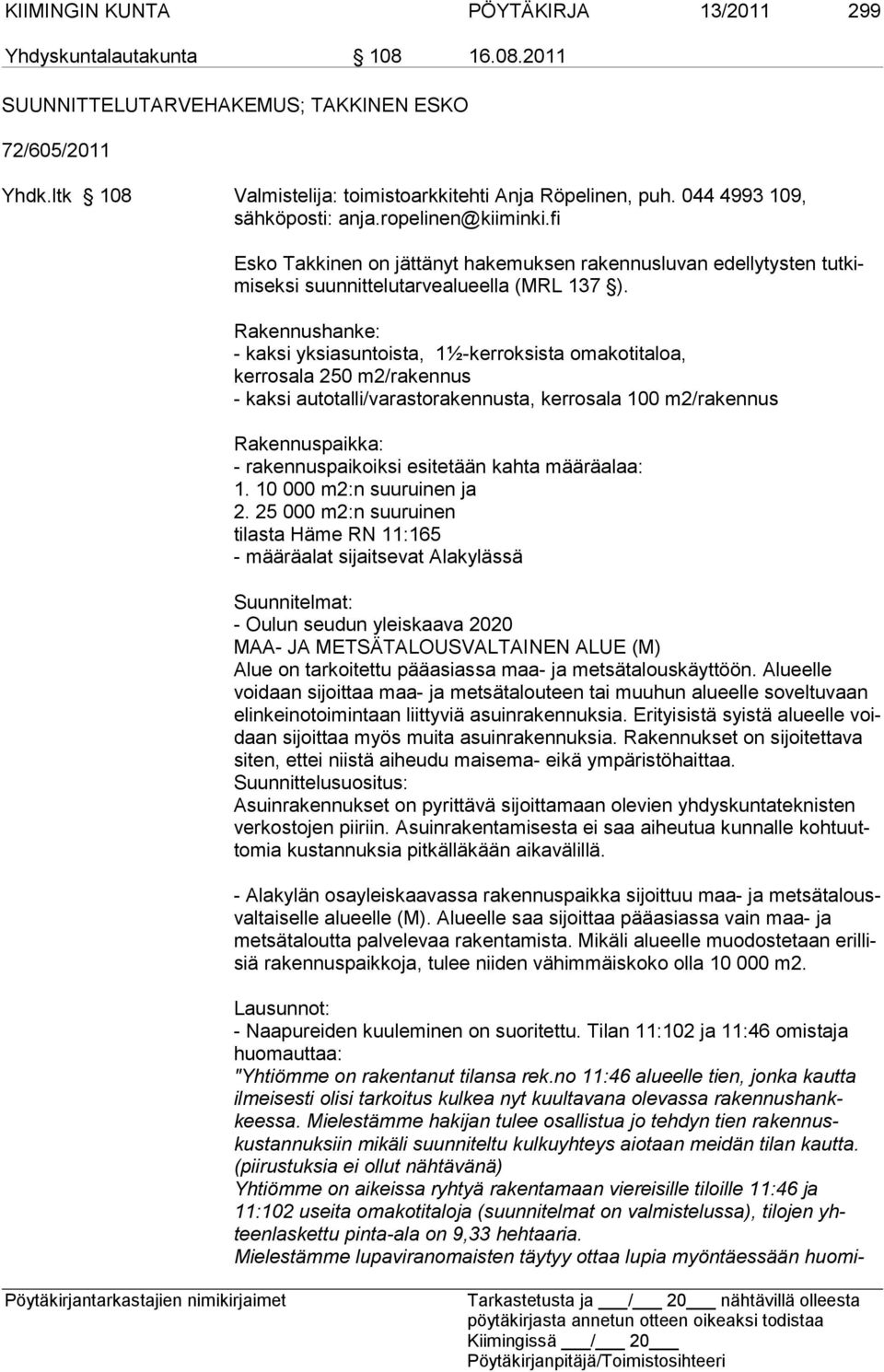 KIIMINGIN KUNTA PÖYTÄKIRJA 13/2011 299

Yhdyskuntalautakunta § 108 16.08.2011

SUUNNITTELUTARVEHAKEMUS; TAKKINEN ESKO

72/605/2011

Yhdk.ltk § 108 Valmistelija: toimistoarkkitehti Anja Röpelinen, puh. 044 4993 109, sähköposti: anja.ropelinen@kiiminki.fi

Esko Takkinen on jättänyt hakemuksen rakennusluvan edellytysten tutkimiseksi suunnittelutarvealueella (MRL 137 §).

Rakennushanke:
- kaksi yksiasuntoista, 1½-kerroksista omakotitaloa, kerrosala 250 m2/rakennus
- kaksi autotalli/varastorakennusta, kerrosala 100 m2/rakennus

Rakennuspaikka:
- rakennuspaikoiksi esitetään kahta määräalaa:
1. 10 000 m2:n suuruinen ja
2. 25 000 m2:n suuruinen
tilasta Häme RN 11:165
- määräalat sijaitsevat Alakylässä

Suunnitelmat:
- Oulun seudun yleiskaava 2020
MAA- JA METSÄTALOUSVALTAINEN ALUE (M)
Alue on tarkoitettu pääasiassa maa- ja metsätalouskäyttöön. Alueelle voidaan sijoittaa maa- ja metsätalouteen tai muuhun alueelle soveltuvaan elinkeinotoimintaan liittyviä asuinrakennuksia. Erityisistä syistä alueelle voidaan sijoittaa myös muita asuinrakennuksia. Rakennukset on sijoitettava siten, ettei niistä aiheudu maisema- eikä ympäristöhaittaa.
Suunnittelusuositus:
Asuinrakennukset on pyrittävä sijoittamaan olevien yhdyskuntateknisten verkostojen piiriin. Asuinrakentamisesta ei saa aiheutua kunnalle kohtuuttomia kustannuksia pitkälläkään aikavälillä.

- Alakylän osayleiskaavassa rakennuspaikka sijoittuu maa- ja metsätalousvaltaiselle alueelle (M). Alueelle saa sijoittaa pääasiassa vain maa- ja metsätaloutta palvelevaa rakentamista. Mikäli alueelle muodostetaan erillisiä rakennuspaikkoja, tulee niiden vähimmäiskoko olla 10 000 m2.

Lausunnot:
- Naapureiden kuuleminen on suoritettu. Tilan 11:102 ja 11:46 omistaja huomauttaa:
"Yhtiömme on rakentanut tilansa rek.no 11:46 alueelle tien, jonka kautta ilmeisesti olisi tarkoitus kulkea nyt kuultavana olevassa rakennushankkeessa. Mielestämme hakijan tulee osallistua jo tehdyn tien rakennuskustannuksiin mikäli suunniteltu kulkuyhteys aiotaan meidän tilan kautta. (piirustuksia ei ollut nähtävänä)
Yhtiömme on aikeissa ryhtyä rakentamaan viereisille tiloille 11:46 ja 11:102 useita omakotitaloja (suunnitelmat on valmistelussa), tilojen yhteenlaskettu pinta-ala on 9,33 hehtaaria.
Mielestämme lupaviranomaisten täytyy ottaa lupia myöntäessään huomi-

Pöytäkirjantarkastajien nimikirjaimet

Tarkastetusta ja ___/___ 20___ nähtävillä olleesta pöytäkirjasta annetun otteen oikeaksi todistaa
Kiimingissä ___/___ 20___
Pöytäkirjanpitäjä/Toimistosihteeri